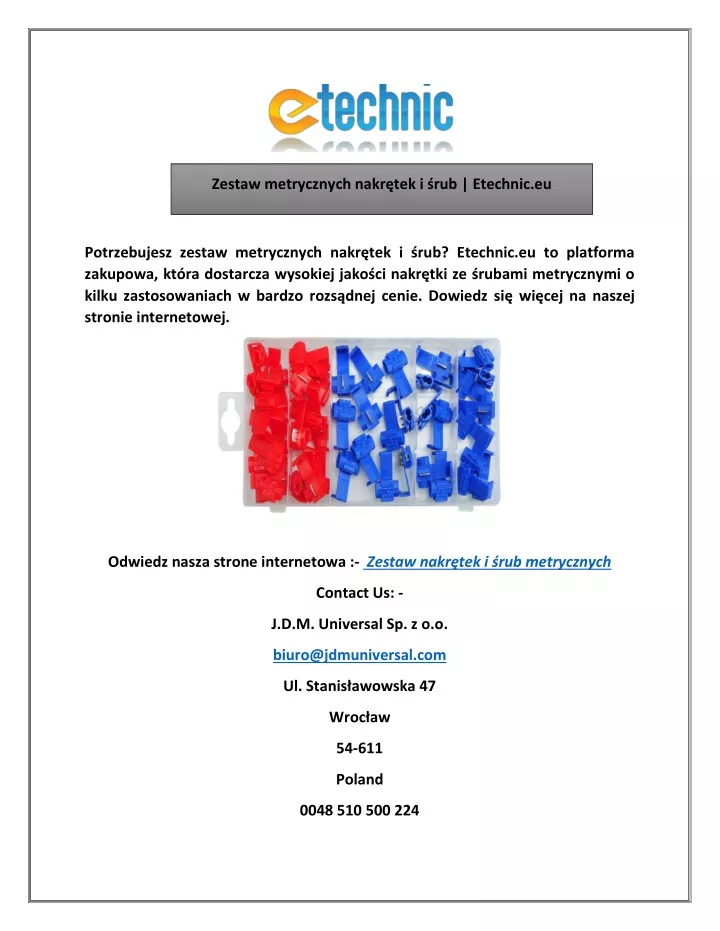 etechnic

Zestaw metrycznych nakrętek i śrub | Etechnic.eu

Potrzebujesz zestaw metrycznych nakrętek i śrub? Etechnic.eu to platforma zakupowa, która dostarcza wysokiej jakości nakrętki ze śrubami metrycznymi o kilku zastosowaniach w bardzo rozsądnej cenie. Dowiedz się więcej na naszej stronie internetowej.

Odwiedz nasza strone internetowa :- Zestaw nakrętek i śrub metrycznych

Contact Us: -

J.D.M. Universal Sp. z o.o.

biuro@jdmuniversal.com

Ul. Stanisławowska 47

Wrocław

54-611

Poland

0048 510 500 224